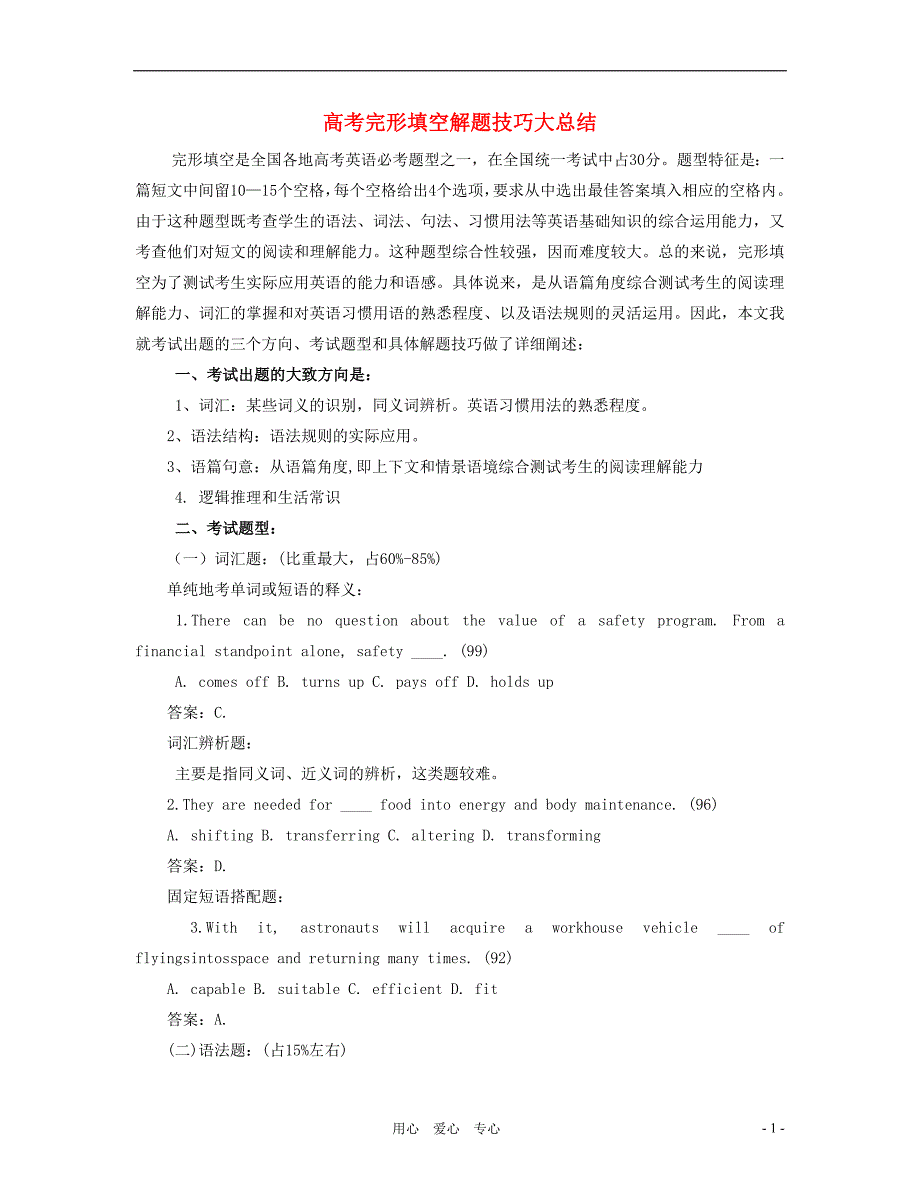 高考完形填空解题技巧大总结

完形填空是全国各地高考英语必考题型之一，在全国统一考试中占30分。题型特征是：一篇短文中间留10—15个空格，每个空格给出4个选项，要求从中选出最佳答案填入相应的空格内。由于这种题型既考查学生的语法、词法、句法、习惯用法等英语基础知识的综合运用能力，又考查他们对短文的阅读和理解能力。这种题型综合性较强，因而难度较大。总的来说，完形填空为了测试考生实际应用英语的能力和语感。具体说来，是从语篇角度综合测试考生的阅读理解能力、词汇的掌握和对英语习惯用语的熟悉程度、以及语法规则的灵活运用。因此，本文我就考试出题的三个方向、考试题型和具体解题技巧做了详细阐述：

一、考试出题的大致方向是：

1、词汇：某些词义的识别，同义词辨析。英语习惯用法的熟悉程度。

2、语法结构：语法规则的实际应用。

3、语篇句意：从语篇角度,即上下文和情景语境综合测试考生的阅读理解能力

4. 逻辑推理和生活常识

二、考试题型：

（一）词汇题：(比重最大，占60%-85%)

单纯地考单词或短语的释义：

1.There can be no question about the value of a safety program. From a financial standpoint alone, safety ____. (99)

A. comes off B. turns up C. pays off D. holds up

答案：C.

词汇辨析题：

主要是指同义词、近义词的辨析，这类题较难。

2.They are needed for ____ food into energy and body maintenance. (96)

A. shifting B. transferring C. altering D. transforming

答案：D.

固定短语搭配题：

3.With it, astronauts will acquire a workhouse vehicle ____ of flyingsintosspace and returning many times. (92)

A. capable B. suitable C. efficient D. fit

答案：A.

(二)语法题：(占15%左右)

用心 爱心 专心

- 1 -